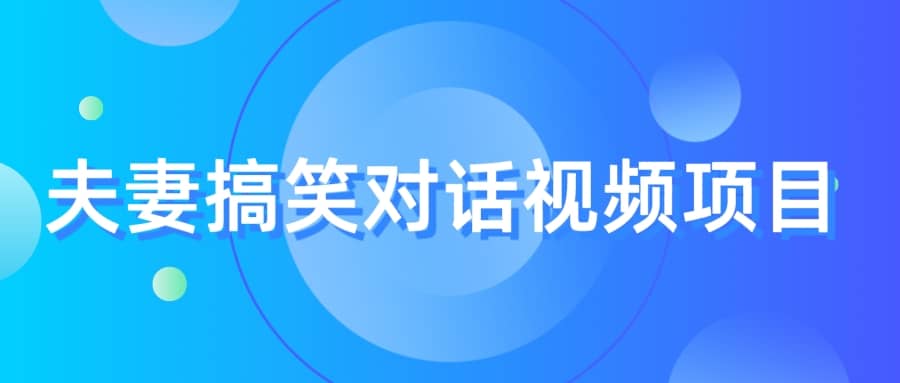 夫妻搞笑对话视频项目